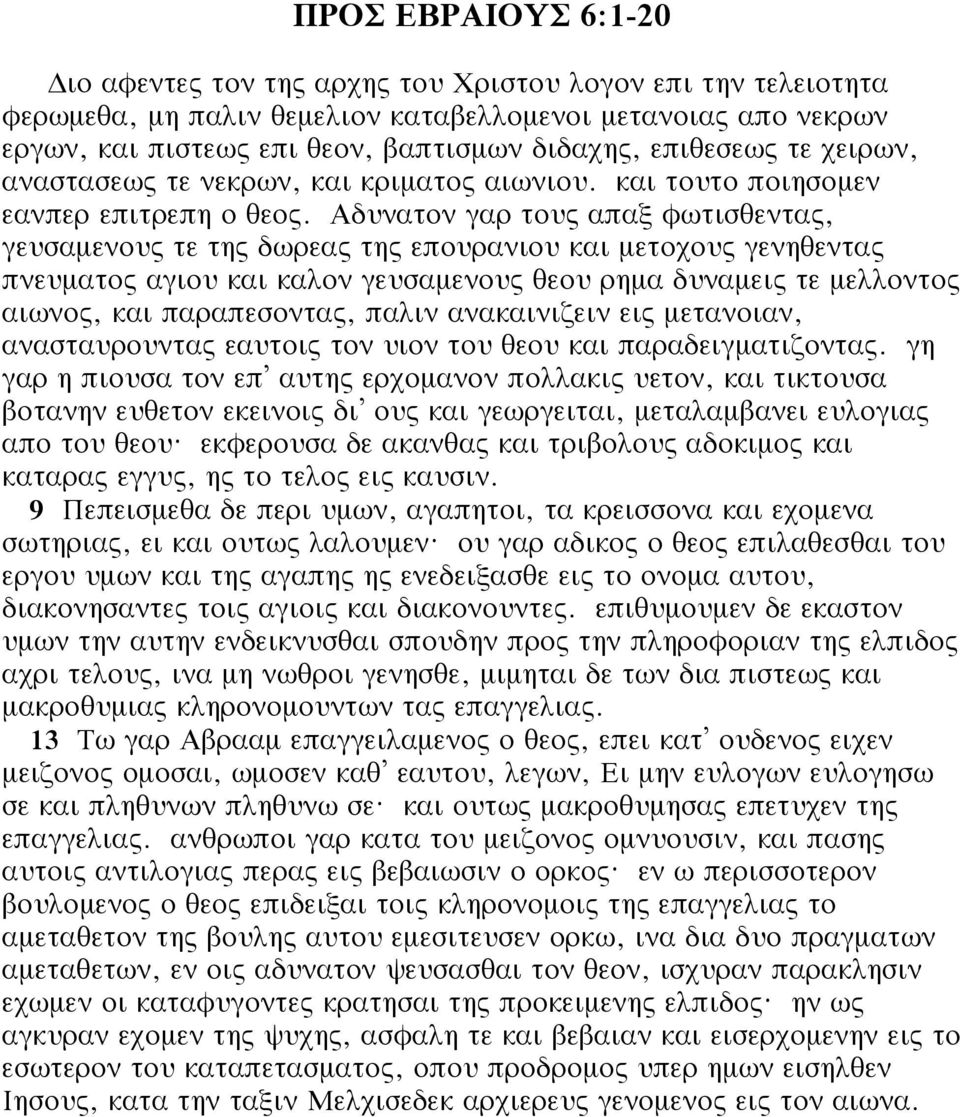 ΠΡΟΣ ΕΒΡΑΙΟΥΣ 6:1-20

Διο αφεντες τον της αρχης του Χριστου λογον επι την τελειοτητα φερωμεθα, μη παλιν θεμελιον καταβελλομενοι μετανοιας απο νεκρων εργων, και πιστεως επι θεον, βαπτισμων διδαχης, επιθεσεως τε χειρων, αναστασεως τε νεκρων, και κριματος αιωνιου. και τουτο ποιησομεν εανπερ επιτρεπη ο θεος. Αδυνατον γαρ τους απαξ φωτισθεντας, γευσαμενους τε της δωρεας της επουρανιου και μετοχους γενηθεντας πνευματος αγιου και καλον γευσαμενους θεου ρημα δυναμεις τε μελλοντος αιωνος, και παραπεσοντας, παλιν ανακαινιζειν εις μετανοιαν, ανασταυρουντας εαυτοις τον υιον του θεου και παραδειγματιζοντας. γη γαρ η πιουσα τον επ᾽ αυτης ερχομανον πολλακις υετον, και τικτουσα βοτανην ευθετον εκεινοις δι᾽ ους και γεωργειται, μεταλαμβανει ευλογιας απο του θεου· εκφερουσα δε ακανθας και τριβολους αδοκιμος και καταρας εγγυς, ης το τελος εις καυσιν.

9 Πεπεισμεθα δε περι υμων, αγαπητοι, τα κρεισσονα και εχομενα σωτηριας, ει και ουτως λαλουμεν· ου γαρ αδικος ο θεος επιλαθεσθαι του εργου υμων και της αγαπης ης ενεδειξασθε εις το ονομα αυτου, διακονησαντες τοις αγιοις και διακονουντες. επιθυμουμεν δε εκαστον υμων την αυτην ενδεικνυσθαι σπουδην προς την πληροφοριαν της ελπιδος αχρι τελους, ινα μη νωθροι γενησθε, μιμηται δε των δια πιστεως και μακροθυμιας κληρονομουντων τας επαγγελιας.

13 Τω γαρ Αβρααμ επαγγειλαμενος ο θεος, επει κατ᾽ ουδενος ειχεν μειζονος ομοσαι, ωμοσεν καθ᾽ εαυτου, λεγων, Ει μην ευλογων ευλογησω σε και πληθυνων πληθυνω σε· και ουτως μακροθυμησας επετυχεν της επαγγελιας. ανθρωποι γαρ κατα του μειζονος ομνυουσιν, και πασης αυτοις αντιλογιας περας εις βεβαιωσιν ο ορκος· εν ω περισσοτερον βουλομενος ο θεος επιδειξαι τοις κληρονομοις της επαγγελιας το αμεταθετον της βουλης αυτου εμεσιτευσεν ορκω, ινα δια δυο πραγματων αμεταθετων, εν οις αδυνατον ψευσασθαι τον θεον, ισχυραν παρακλησιν εχωμεν οι καταφυγοντες κρατησαι της προκειμενης ελπιδος· ην ως αγκυραν εχομεν της ψυχης, ασφαλη τε και βεβαιαν και εισερχομενην εις το εσωτερον του καταπετασματος, οπου προδρομος υπερ ημων εισηλθεν Ιησους, κατα την ταξιν Μελχισεδεκ αρχιερευς γενομενος εις τον αιωνα.